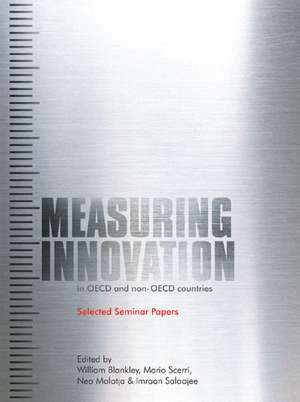 MEASURING INNOVATION

in OECD and non-OECD countries

Selected Seminar Papers

Edited by
William Blankley, Mario Scerri, Neo Molotja & Imraan Saloojee